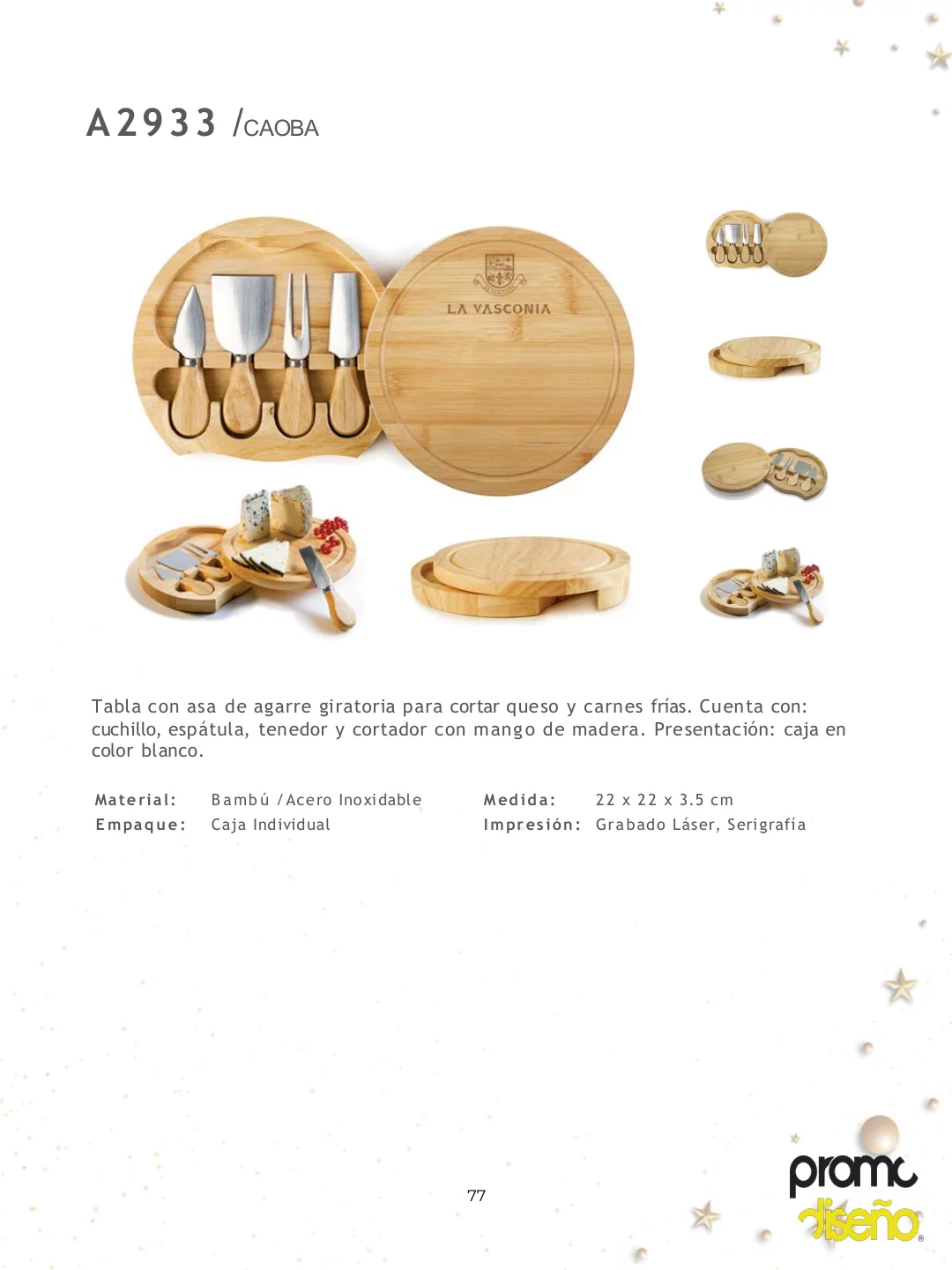 A2933 /CAOBA

LA VASCONIA

Tabla con asa de agarre giratoria para cortar queso y carnes frías. Cuenta con: cuchillo, espátula, tenedor y cortador con mango de madera. Presentación: caja en color blanco.

Material: Bambú /Acero Inoxidable
Empaque: Caja Individual

Medida: 22 x 22 x 3.5 cm
Impresión: Grabado Láser, Serigrafía

77

promo diseño